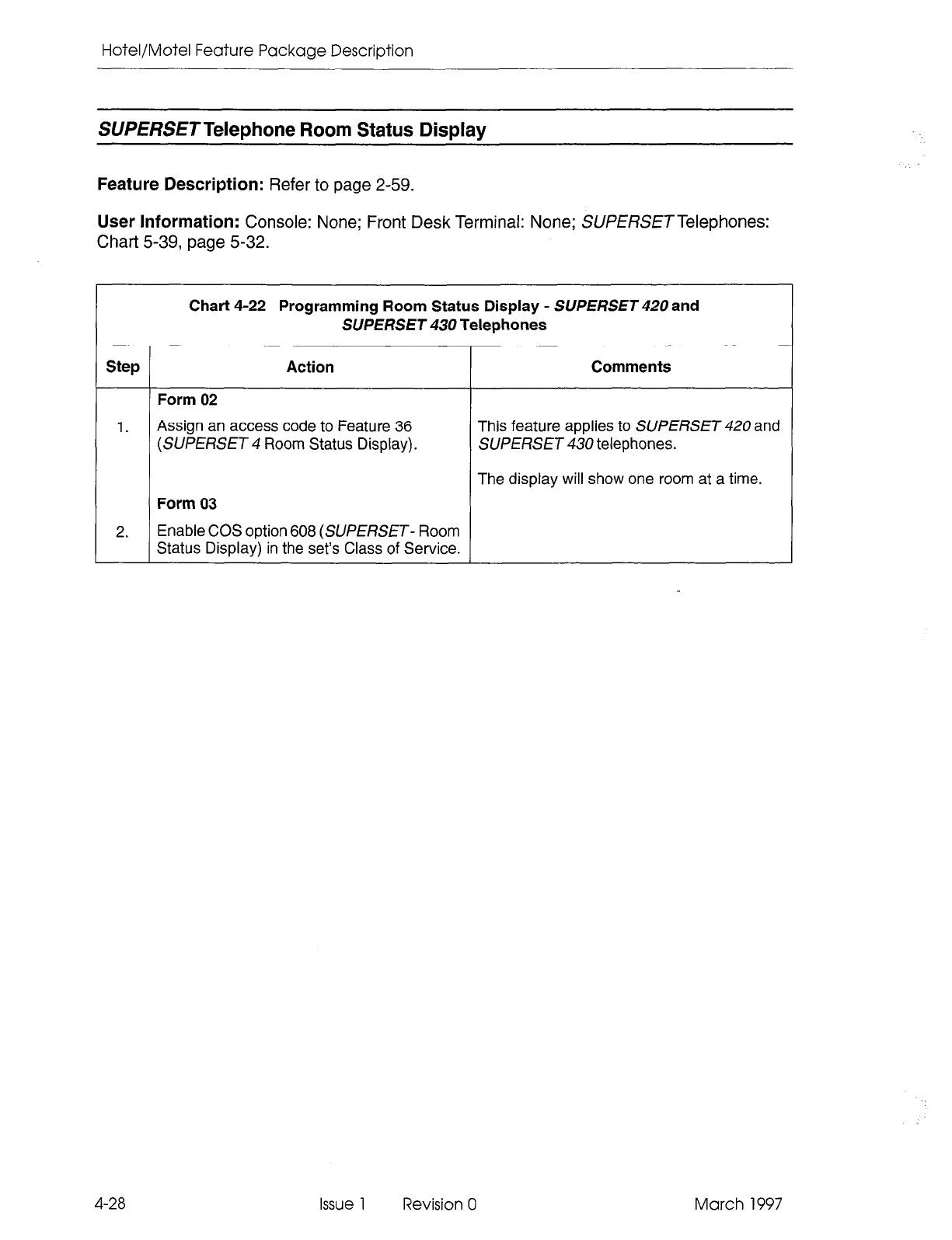 Hotel/Motel Feature Package Description

SUPERSET Telephone Room Status Display

Feature Description: Refer to page 2-59.

User Information: Console: None; Front Desk Terminal: None; SUPERSET Telephones: Chart 5-39, page 5-32.

Chart 4-22 Programming Room Status Display - SUPERSET 420 and SUPERSET 430 Telephones

| Step | Action | Comments |
|---|---|---|
| | Form 02 | |
| 1. | Assign an access code to Feature 36 (SUPERSET 4 Room Status Display). | This feature applies to SUPERSET 420 and SUPERSET 430 telephones. The display will show one room at a time. |
| | Form 03 | |
| 2. | Enable COS option 608 (SUPERSET - Room Status Display) in the set's Class of Service. | |

4-28 Issue 1 Revision 0 March 1997